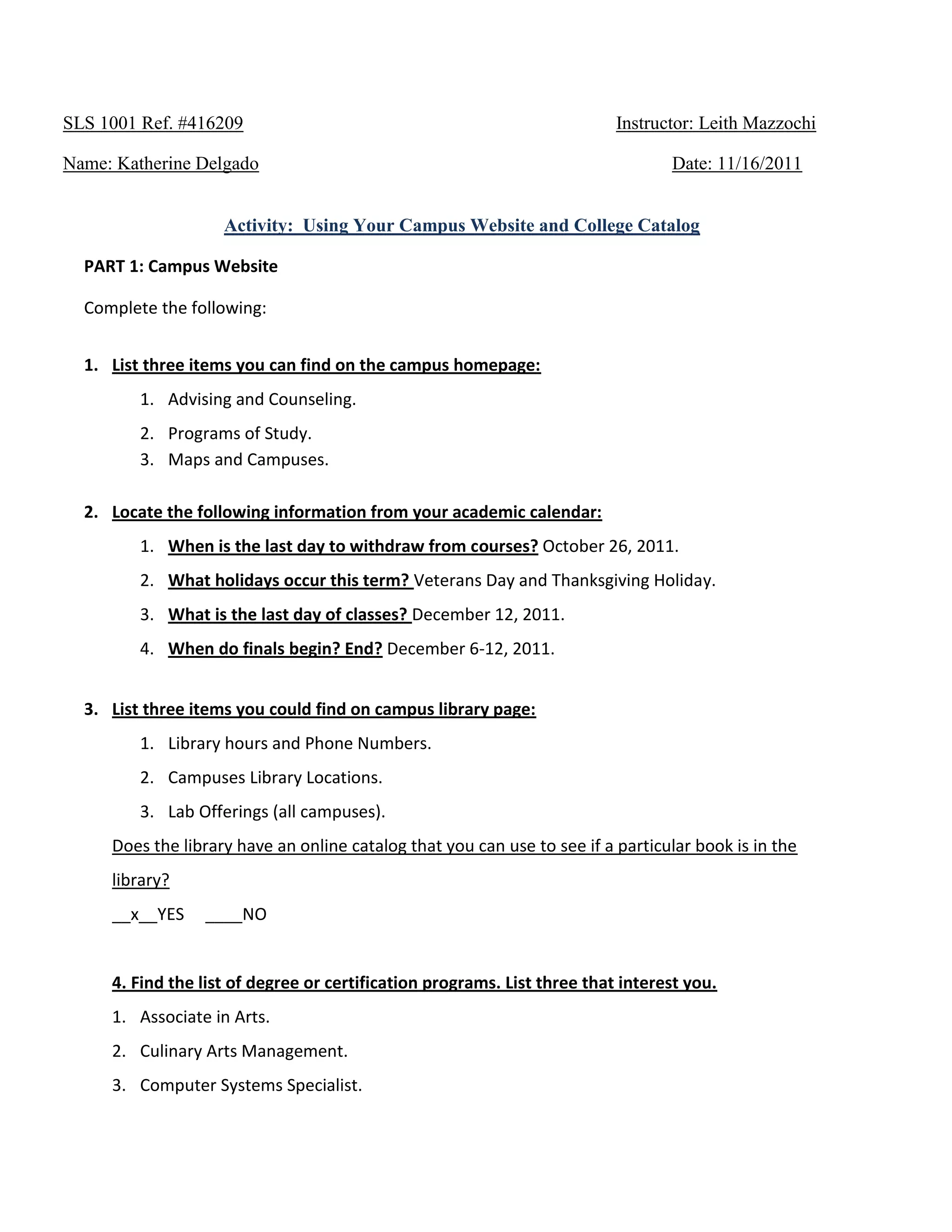 SLS 1001 Ref. #416209

Instructor: Leith Mazzochi

Name: Katherine Delgado

Date: 11/16/2011

Activity: Using Your Campus Website and College Catalog

PART 1: Campus Website

Complete the following:

1. List three items you can find on the campus homepage:

1. Advising and Counseling.
2. Programs of Study.
3. Maps and Campuses.

2. Locate the following information from your academic calendar:

1. When is the last day to withdraw from courses? October 26, 2011.
2. What holidays occur this term? Veterans Day and Thanksgiving Holiday.
3. What is the last day of classes? December 12, 2011.
4. When do finals begin? End? December 6-12, 2011.

3. List three items you could find on campus library page:

1. Library hours and Phone Numbers.
2. Campuses Library Locations.
3. Lab Offerings (all campuses).

Does the library have an online catalog that you can use to see if a particular book is in the library?

__x__YES ____NO

4. Find the list of degree or certification programs. List three that interest you.

1. Associate in Arts.
2. Culinary Arts Management.
3. Computer Systems Specialist.